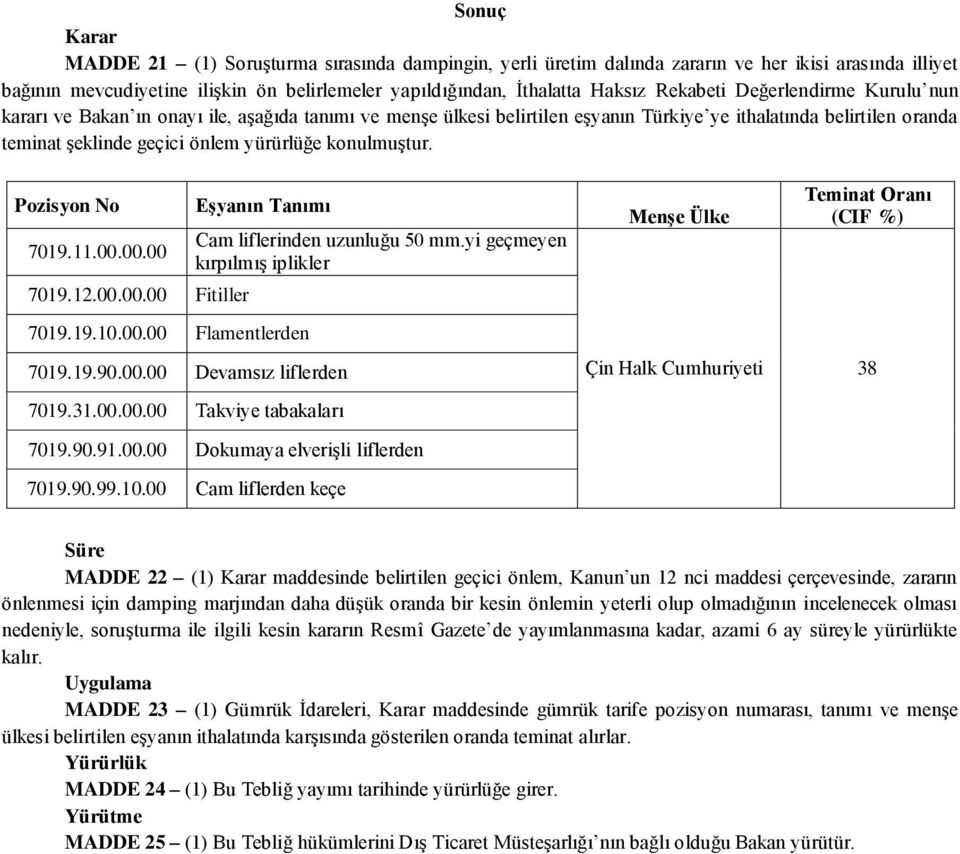 Sonuç

Karar

MADDE 21 – (1) Soruşturma sırasında dampingin, yerli üretim dalında zararın ve her ikisi arasında illiyet bağının mevcudiyetine ilişkin ön belirlemeler yapıldığından, İthalatta Haksız Rekabeti Değerlendirme Kurulu'nun kararı ve Bakan'ın onayı ile, aşağıda tanımı ve menşe ülkesi belirtilen eşyanın Türkiye'ye ithalatında belirtilen oranda teminat şeklinde geçici önlem yürürlüğe konulmuştur.

| Pozisyon No | Eşyanın Tanımı | Menşe Ülke | Teminat Oranı (CIF %) |
|---|---|---|---|
| 7019.11.00.00.00 | Cam liflerinden uzunluğu 50 mm.yi geçmeyen kırpılmış iplikler | Çin Halk Cumhuriyeti | 38 |
| 7019.12.00.00.00 | Fitiller | | |
| 7019.19.10.00.00 | Flamentlerden | | |
| 7019.19.90.00.00 | Devamsız liflerden | | |
| 7019.31.00.00.00 | Takviye tabakaları | | |
| 7019.90.91.00.00 | Dokumaya elverişli liflerden | | |
| 7019.90.99.10.00 | Cam liflerden keçe | | |

Süre

MADDE 22 – (1) Karar maddesinde belirtilen geçici önlem, Kanun'un 12 nci maddesi çerçevesinde, zararın önlenmesi için damping marjından daha düşük oranda bir kesin önlemin yeterli olup olmadığının incelenecek olması nedeniyle, soruşturma ile ilgili kesin kararın Resmî Gazete'de yayımlanmasına kadar, azami 6 ay süreyle yürürlükte kalır.

Uygulama

MADDE 23 – (1) Gümrük İdareleri, Karar maddesinde gümrük tarife pozisyon numarası, tanımı ve menşe ülkesi belirtilen eşyanın ithalatında karşısında gösterilen oranda teminat alırlar.

Yürürlük

MADDE 24 – (1) Bu Tebliğ yayımı tarihinde yürürlüğe girer.

Yürütme

MADDE 25 – (1) Bu Tebliğ hükümlerini Dış Ticaret Müsteşarlığı'nın bağlı olduğu Bakan yürütür.